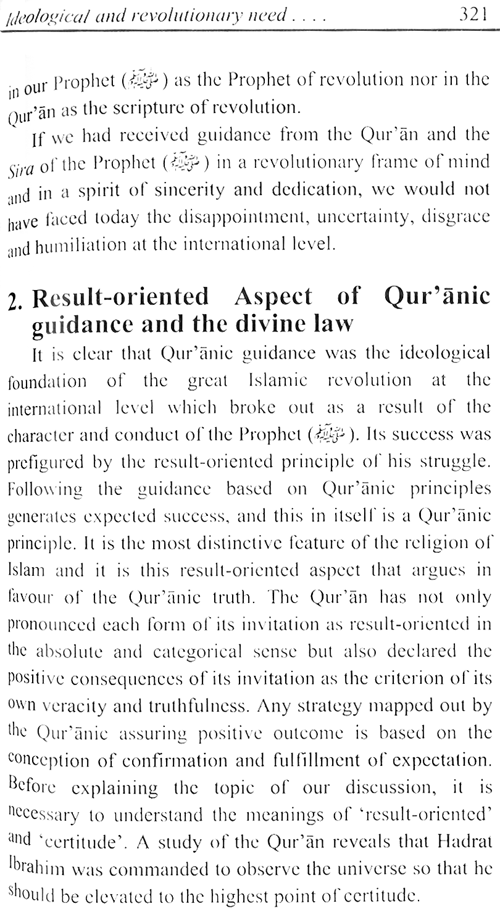 Ideological and revolutionary need . . . . 321

in our Prophet (ﷺ) as the Prophet of revolution nor in the Qur'ān as the scripture of revolution.

If we had received guidance from the Qur'ān and the Sira of the Prophet (ﷺ) in a revolutionary frame of mind and in a spirit of sincerity and dedication, we would not have faced today the disappointment, uncertainty, disgrace and humiliation at the international level.

2. Result-oriented Aspect of Qur'ānic guidance and the divine law

It is clear that Qur'ānic guidance was the ideological foundation of the great Islamic revolution at the international level which broke out as a result of the character and conduct of the Prophet (ﷺ). Its success was prefigured by the result-oriented principle of his struggle. Following the guidance based on Qur'ānic principles generates expected success, and this in itself is a Qur'ānic principle. It is the most distinctive feature of the religion of Islam and it is this result-oriented aspect that argues in favour of the Qur'ānic truth. The Qur'ān has not only pronounced each form of its invitation as result-oriented in the absolute and categorical sense but also declared the positive consequences of its invitation as the criterion of its own veracity and truthfulness. Any strategy mapped out by the Qur'ānic assuring positive outcome is based on the conception of confirmation and fulfillment of expectation. Before explaining the topic of our discussion, it is necessary to understand the meanings of 'result-oriented' and 'certitude'. A study of the Qur'ān reveals that Hadrat Ibrahim was commanded to observe the universe so that he should be elevated to the highest point of certitude.